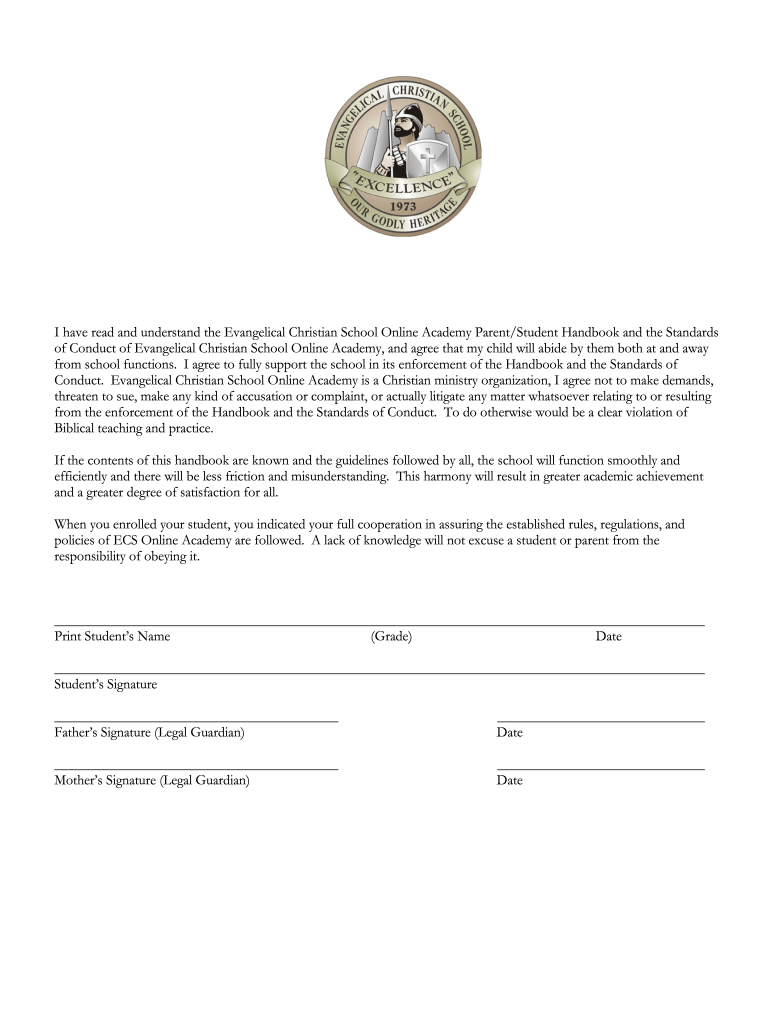 EVANGELICAL CHRISTIAN SCHOOL
"EXCELLENCE"
1973
OUR GODLY HERITAGE

I have read and understand the Evangelical Christian School Online Academy Parent/Student Handbook and the Standards of Conduct of Evangelical Christian School Online Academy, and agree that my child will abide by them both at and away from school functions. I agree to fully support the school in its enforcement of the Handbook and the Standards of Conduct. Evangelical Christian School Online Academy is a Christian ministry organization, I agree not to make demands, threaten to sue, make any kind of accusation or complaint, or actually litigate any matter whatsoever relating to or resulting from the enforcement of the Handbook and the Standards of Conduct. To do otherwise would be a clear violation of Biblical teaching and practice.

If the contents of this handbook are known and the guidelines followed by all, the school will function smoothly and efficiently and there will be less friction and misunderstanding. This harmony will result in greater academic achievement and a greater degree of satisfaction for all.

When you enrolled your student, you indicated your full cooperation in assuring the established rules, regulations, and policies of ECS Online Academy are followed. A lack of knowledge will not excuse a student or parent from the responsibility of obeying it.

Print Student's Name (Grade) Date

Student's Signature

Father's Signature (Legal Guardian) Date

Mother's Signature (Legal Guardian) Date